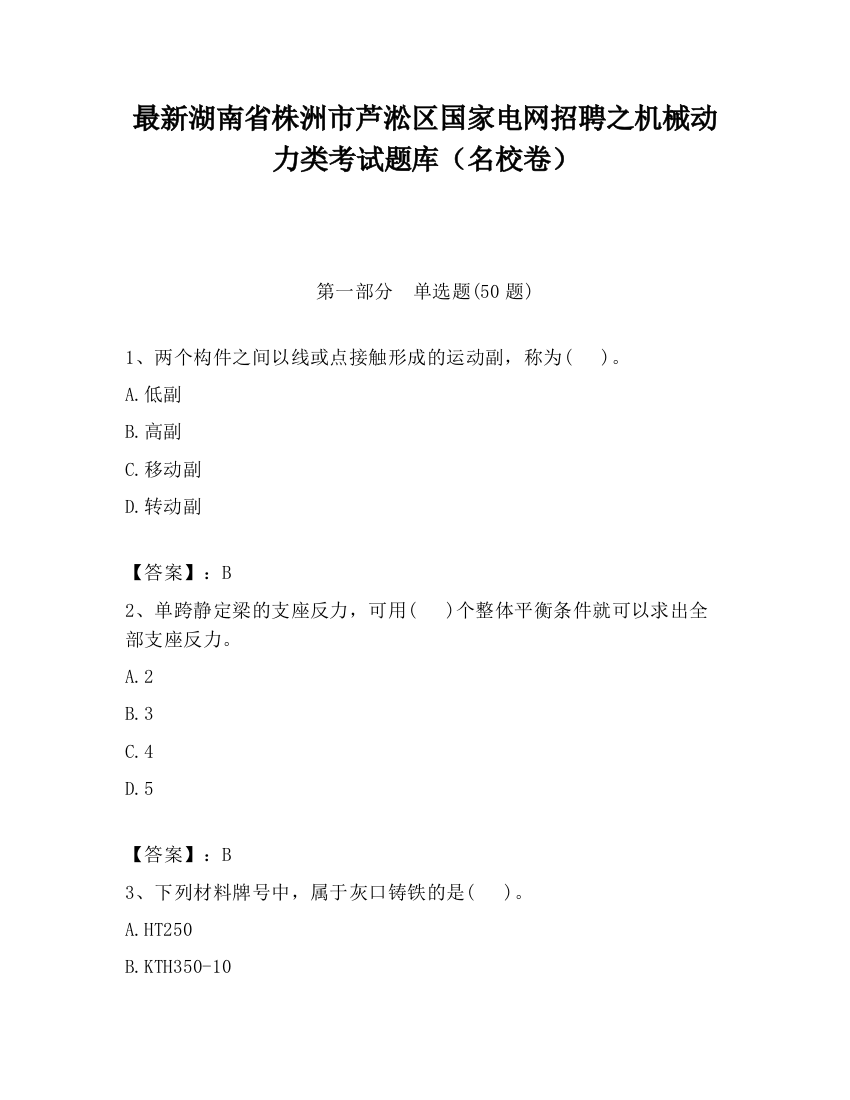 最新湖南省株洲市芦淞区国家电网招聘之机械动力类考试题库（名校卷）

第一部分　单选题(50 题)

1、两个构件之间以线或点接触形成的运动副，称为(　　)。

A.低副

B.高副

C.移动副

D.转动副

【答案】：B

2、单跨静定梁的支座反力，可用(　　)个整体平衡条件就可以求出全部支座反力。

A.2

B.3

C.4

D.5

【答案】：B

3、下列材料牌号中，属于灰口铸铁的是(　　)。

A.HT250

B.KTH350-10